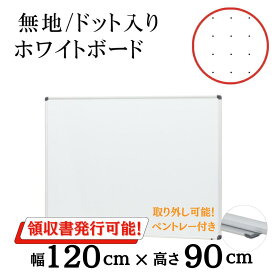 無地/ドット入り
ホワイトボード

取り外し可能!
ペントレー付き

領収書発行可能!

幅120cm × 高さ90cm